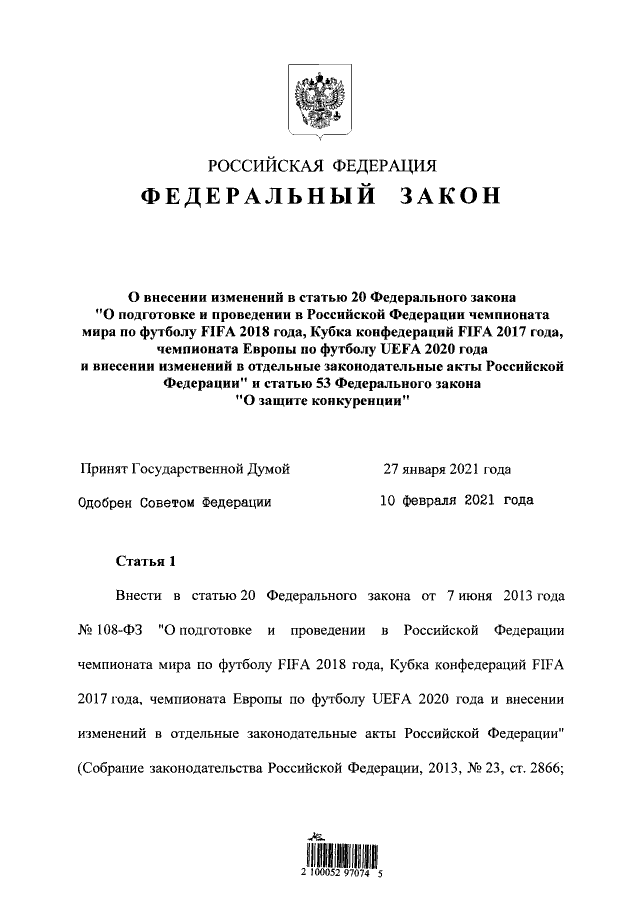 РОССИЙСКАЯ ФЕДЕРАЦИЯ
ФЕДЕРАЛЬНЫЙ ЗАКОН

О внесении изменений в статью 20 Федерального закона "О подготовке и проведении в Российской Федерации чемпионата мира по футболу FIFA 2018 года, Кубка конфедераций FIFA 2017 года, чемпионата Европы по футболу UEFA 2020 года и внесении изменений в отдельные законодательные акты Российской Федерации" и статью 53 Федерального закона "О защите конкуренции"

Принят Государственной Думой 27 января 2021 года

Одобрен Советом Федерации 10 февраля 2021 года

Статья 1

Внести в статью 20 Федерального закона от 7 июня 2013 года № 108-ФЗ "О подготовке и проведении в Российской Федерации чемпионата мира по футболу FIFA 2018 года, Кубка конфедераций FIFA 2017 года, чемпионата Европы по футболу UEFA 2020 года и внесении изменений в отдельные законодательные акты Российской Федерации" (Собрание законодательства Российской Федерации, 2013, № 23, ст. 2866;

2 100052 97074 5